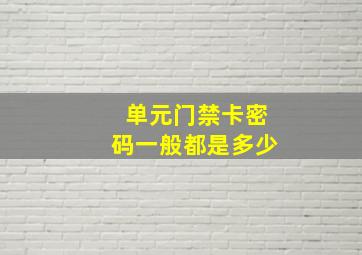 单元门禁卡密码一般都是多少